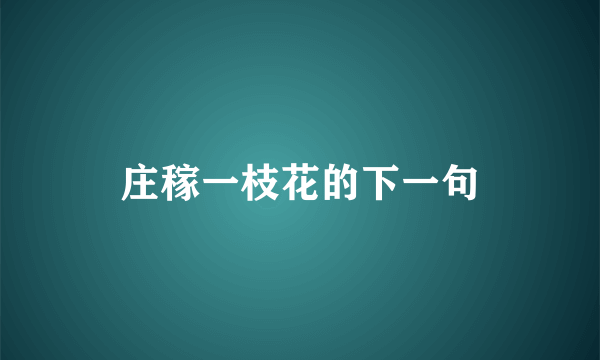 庄稼一枝花的下一句